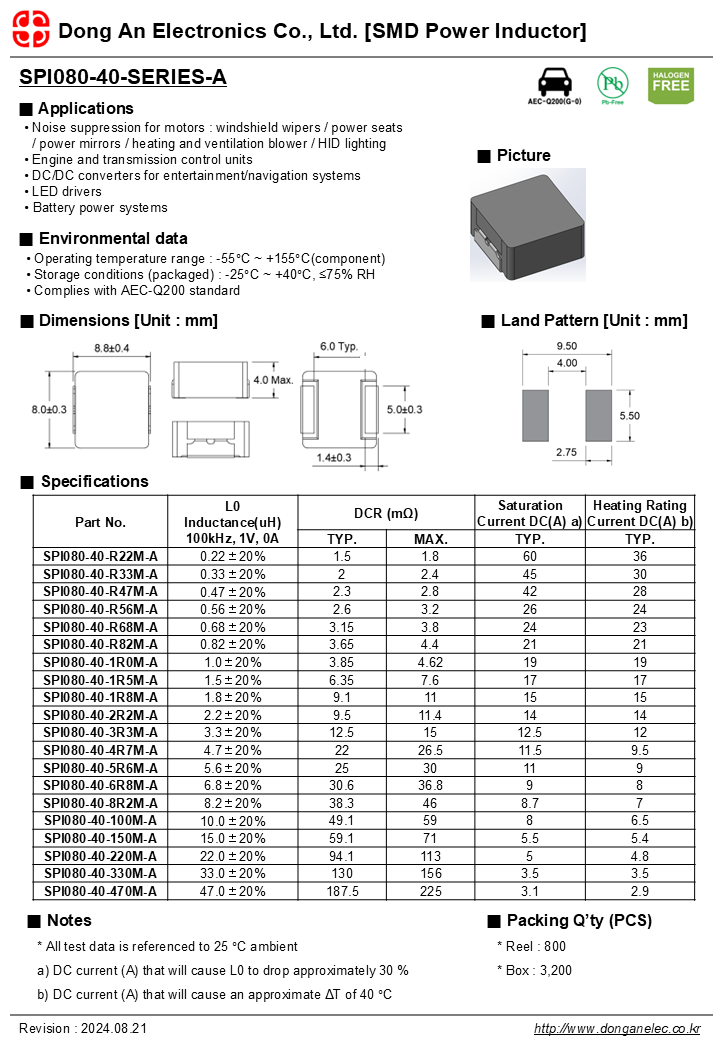 Dong An Electronics Co., Ltd. [SMD Power Inductor]

SPI080-40-SERIES-A

AEC-Q200(G-0)

Pb
Pb-Free

HALOGEN FREE

■ Applications
• Noise suppression for motors : windshield wipers / power seats / power mirrors / heating and ventilation blower / HID lighting
• Engine and transmission control units
• DC/DC converters for entertainment/navigation systems
• LED drivers
• Battery power systems

■ Picture

■ Environmental data
• Operating temperature range : -55°C ~ +155°C(component)
• Storage conditions (packaged) : -25°C ~ +40°C, ≤75% RH
• Complies with AEC-Q200 standard

■ Dimensions [Unit : mm]

8.8±0.4
8.0±0.3
4.0 Max.
6.0 Typ.
5.0±0.3
1.4±0.3

■ Land Pattern [Unit : mm]

9.50
4.00
5.50
2.75

■ Specifications

| Part No. | L0 Inductance(uH) 100kHz, 1V, 0A | DCR (mΩ) TYP. | DCR (mΩ) MAX. | Saturation Current DC(A) a) TYP. | Heating Rating Current DC(A) b) TYP. |
|---|---|---|---|---|---|
| SPI080-40-R22M-A | 0.22 ± 20% | 1.5 | 1.8 | 60 | 36 |
| SPI080-40-R33M-A | 0.33 ± 20% | 2 | 2.4 | 45 | 30 |
| SPI080-40-R47M-A | 0.47 ± 20% | 2.3 | 2.8 | 42 | 28 |
| SPI080-40-R56M-A | 0.56 ± 20% | 2.6 | 3.2 | 26 | 24 |
| SPI080-40-R68M-A | 0.68 ± 20% | 3.15 | 3.8 | 24 | 23 |
| SPI080-40-R82M-A | 0.82 ± 20% | 3.65 | 4.4 | 21 | 21 |
| SPI080-40-1R0M-A | 1.0 ± 20% | 3.85 | 4.62 | 19 | 19 |
| SPI080-40-1R5M-A | 1.5 ± 20% | 6.35 | 7.6 | 17 | 17 |
| SPI080-40-1R8M-A | 1.8 ± 20% | 9.1 | 11 | 15 | 15 |
| SPI080-40-2R2M-A | 2.2 ± 20% | 9.5 | 11.4 | 14 | 14 |
| SPI080-40-3R3M-A | 3.3 ± 20% | 12.5 | 15 | 12.5 | 12 |
| SPI080-40-4R7M-A | 4.7 ± 20% | 22 | 26.5 | 11.5 | 9.5 |
| SPI080-40-5R6M-A | 5.6 ± 20% | 25 | 30 | 11 | 9 |
| SPI080-40-6R8M-A | 6.8 ± 20% | 30.6 | 36.8 | 9 | 8 |
| SPI080-40-8R2M-A | 8.2 ± 20% | 38.3 | 46 | 8.7 | 7 |
| SPI080-40-100M-A | 10.0 ± 20% | 49.1 | 59 | 8 | 6.5 |
| SPI080-40-150M-A | 15.0 ± 20% | 59.1 | 71 | 5.5 | 5.4 |
| SPI080-40-220M-A | 22.0 ± 20% | 94.1 | 113 | 5 | 4.8 |
| SPI080-40-330M-A | 33.0 ± 20% | 130 | 156 | 3.5 | 3.5 |
| SPI080-40-470M-A | 47.0 ± 20% | 187.5 | 225 | 3.1 | 2.9 |

■ Notes
* All test data is referenced to 25 °C ambient
a) DC current (A) that will cause L0 to drop approximately 30 %
b) DC current (A) that will cause an approximate ΔT of 40 °C

■ Packing Q'ty (PCS)
* Reel : 800
* Box : 3,200

Revision : 2024.08.21
http://www.donganelec.co.kr